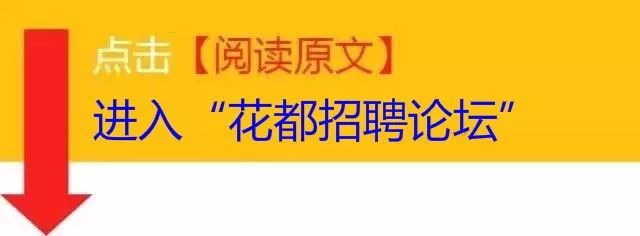 点击【阅读原文】

进入“花都招聘论坛”